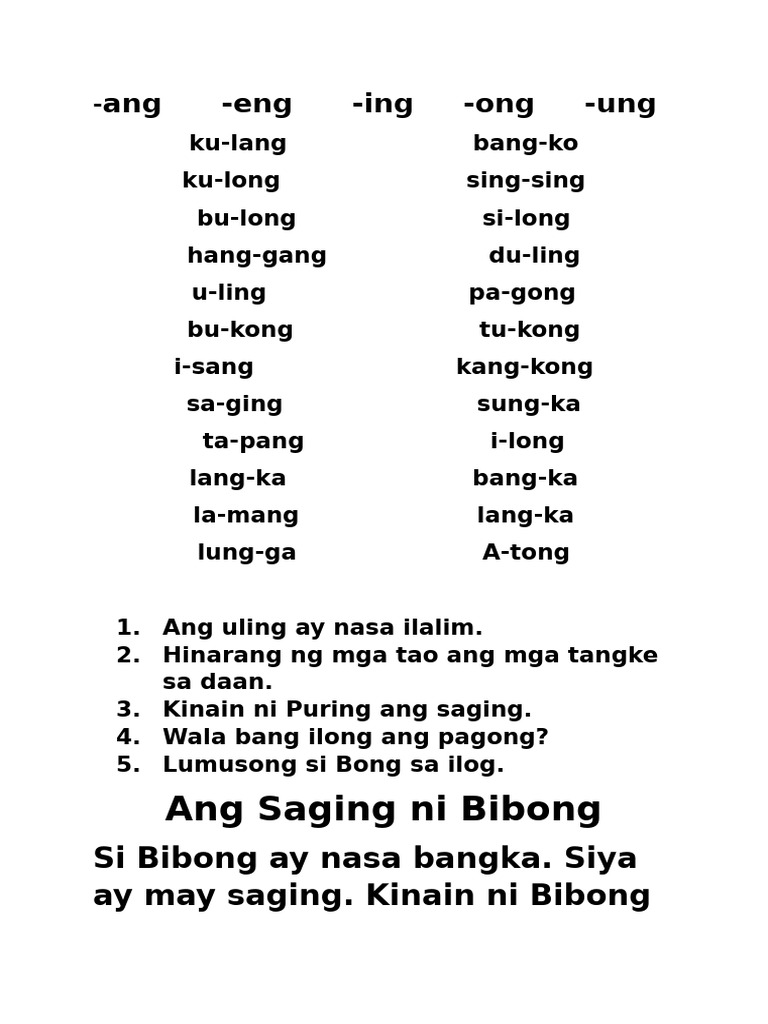 -ang -eng -ing -ong -ung

ku-lang
ku-long
bu-long
hang-gang
u-ling
bu-kong
i-sang
sa-ging
ta-pang
lang-ka
la-mang
lung-ga

bang-ko
sing-sing
si-long
du-ling
pa-gong
tu-kong
kang-kong
sung-ka
i-long
bang-ka
lang-ka
A-tong

1. Ang uling ay nasa ilalim.
2. Hinarang ng mga tao ang mga tangke sa daan.
3. Kinain ni Puring ang saging.
4. Wala bang ilong ang pagong?
5. Lumusong si Bong sa ilog.

Ang Saging ni Bibong

Si Bibong ay nasa bangka. Siya ay may saging. Kinain ni Bibong